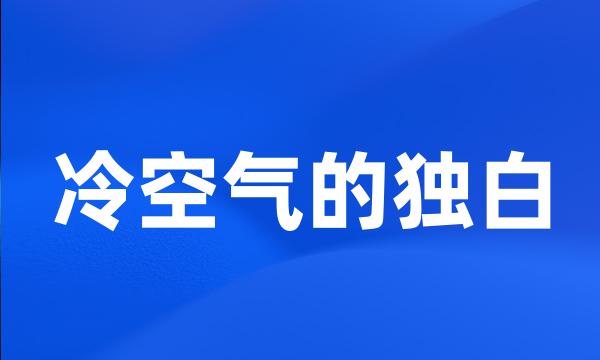 冷空气的独白